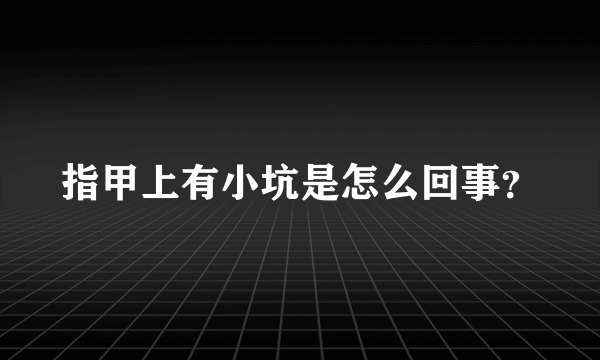 指甲上有小坑是怎么回事?